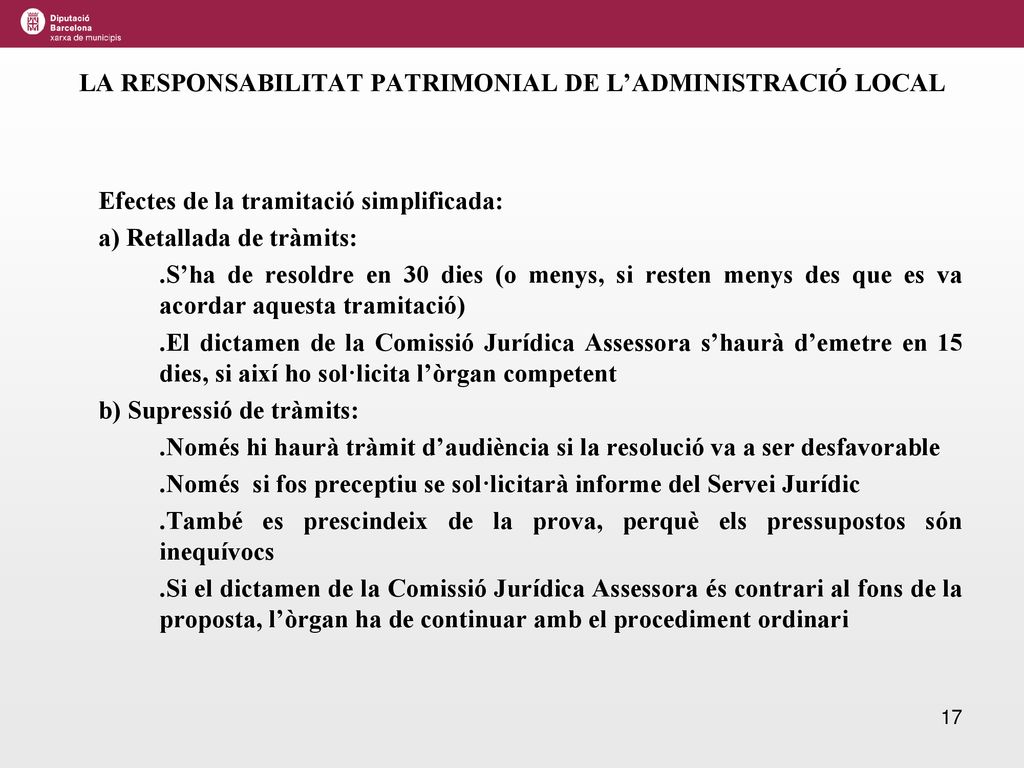 Diputació Barcelona xarxa de municipis

LA RESPONSABILITAT PATRIMONIAL DE L’ADMINISTRACIÓ LOCAL

Efectes de la tramitació simplificada:

a) Retallada de tràmits:

.S’ha de resoldre en 30 dies (o menys, si resten menys des que es va acordar aquesta tramitació)

.El dictamen de la Comissió Jurídica Assessora s’haurà d’emetre en 15 dies, si així ho sol·licita l’òrgan competent

b) Supressió de tràmits:

.Només hi haurà tràmit d’audiència si la resolució va a ser desfavorable

.Només si fos preceptiu se sol·licitarà informe del Servei Jurídic

.També es prescindeix de la prova, perquè els pressupostos són inequívocs

.Si el dictamen de la Comissió Jurídica Assessora és contrari al fons de la proposta, l’òrgan ha de continuar amb el procediment ordinari

17